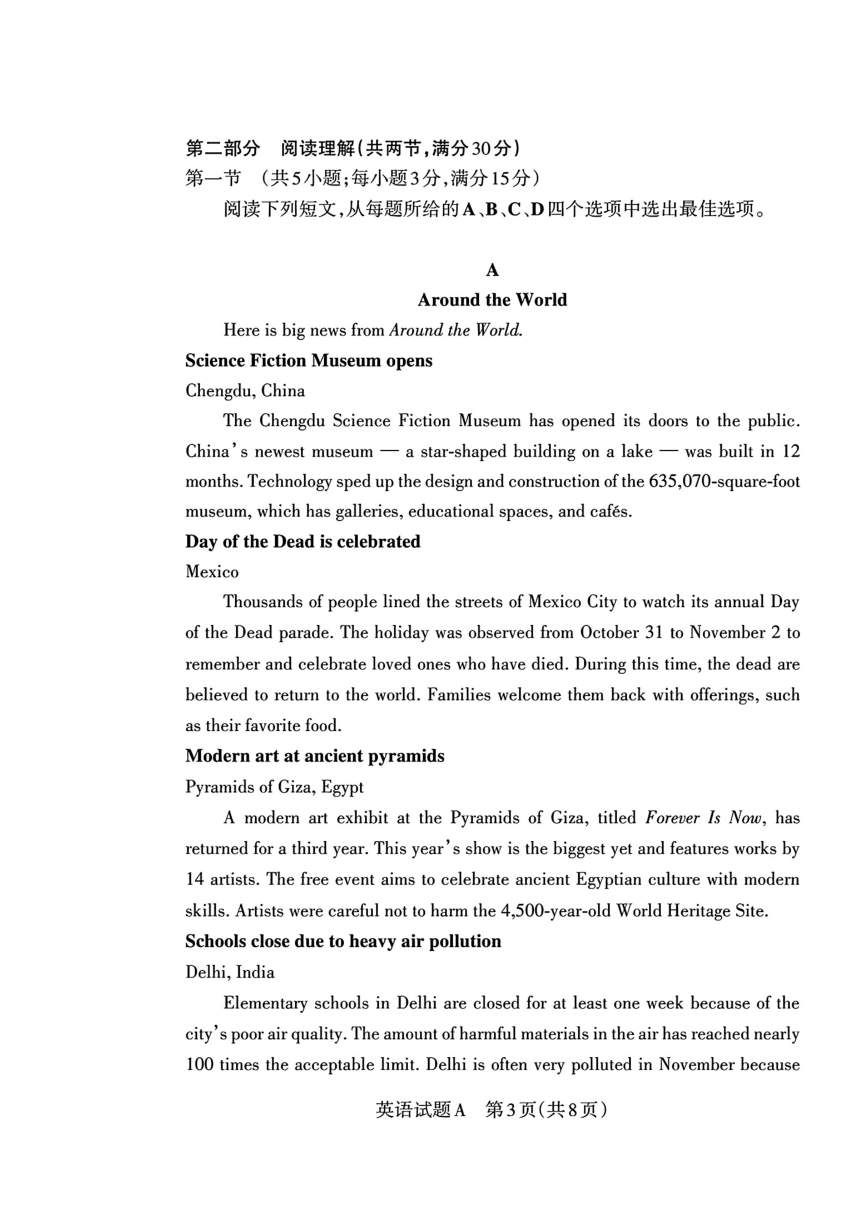 第二部分　阅读理解(共两节,满分30分)
第一节　(共5小题;每小题3分,满分15分)
阅读下列短文,从每题所给的A、B、C、D四个选项中选出最佳选项。

A
Around the World

Here is big news from Around the World.

Science Fiction Museum opens
Chengdu, China
The Chengdu Science Fiction Museum has opened its doors to the public. China's newest museum — a star-shaped building on a lake — was built in 12 months. Technology sped up the design and construction of the 635,070-square-foot museum, which has galleries, educational spaces, and cafés.

Day of the Dead is celebrated
Mexico
Thousands of people lined the streets of Mexico City to watch its annual Day of the Dead parade. The holiday was observed from October 31 to November 2 to remember and celebrate loved ones who have died. During this time, the dead are believed to return to the world. Families welcome them back with offerings, such as their favorite food.

Modern art at ancient pyramids
Pyramids of Giza, Egypt
A modern art exhibit at the Pyramids of Giza, titled Forever Is Now, has returned for a third year. This year's show is the biggest yet and features works by 14 artists. The free event aims to celebrate ancient Egyptian culture with modern skills. Artists were careful not to harm the 4,500-year-old World Heritage Site.

Schools close due to heavy air pollution
Delhi, India
Elementary schools in Delhi are closed for at least one week because of the city's poor air quality. The amount of harmful materials in the air has reached nearly 100 times the acceptable limit. Delhi is often very polluted in November because

英语试题A　第3页(共8页)